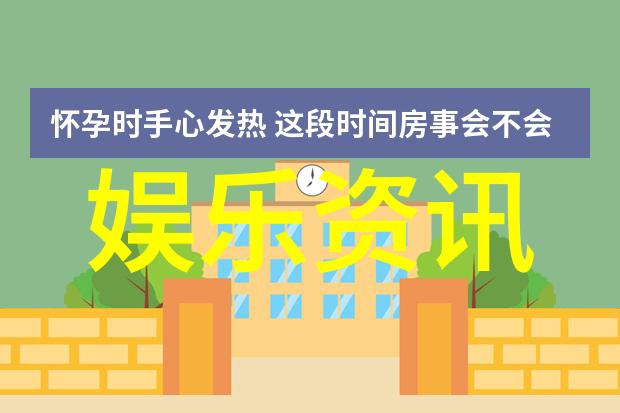 怀孕时手心发热 这段时间房事会不会

娱乐资讯